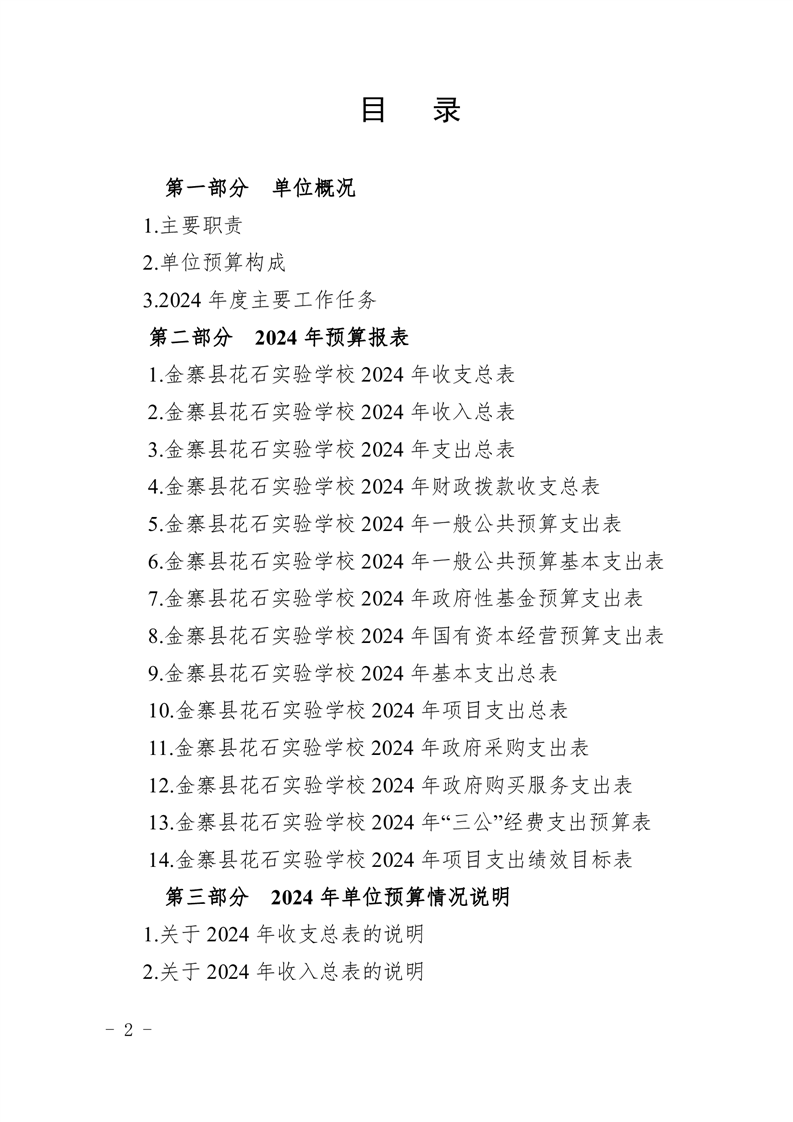 目　录

第一部分　单位概况

1.主要职责

2.单位预算构成

3.2024 年度主要工作任务

第二部分　2024 年预算报表

1.金寨县花石实验学校 2024 年收支总表

2.金寨县花石实验学校 2024 年收入总表

3.金寨县花石实验学校 2024 年支出总表

4.金寨县花石实验学校 2024 年财政拨款收支总表

5.金寨县花石实验学校 2024 年一般公共预算支出表

6.金寨县花石实验学校 2024 年一般公共预算基本支出表

7.金寨县花石实验学校 2024 年政府性基金预算支出表

8.金寨县花石实验学校 2024 年国有资本经营预算支出表

9.金寨县花石实验学校 2024 年基本支出总表

10.金寨县花石实验学校 2024 年项目支出总表

11.金寨县花石实验学校 2024 年政府采购支出表

12.金寨县花石实验学校 2024 年政府购买服务支出表

13.金寨县花石实验学校 2024 年“三公”经费支出预算表

14.金寨县花石实验学校 2024 年项目支出绩效目标表

第三部分　2024 年单位预算情况说明

1.关于 2024 年收支总表的说明

2.关于 2024 年收入总表的说明

- 2 -